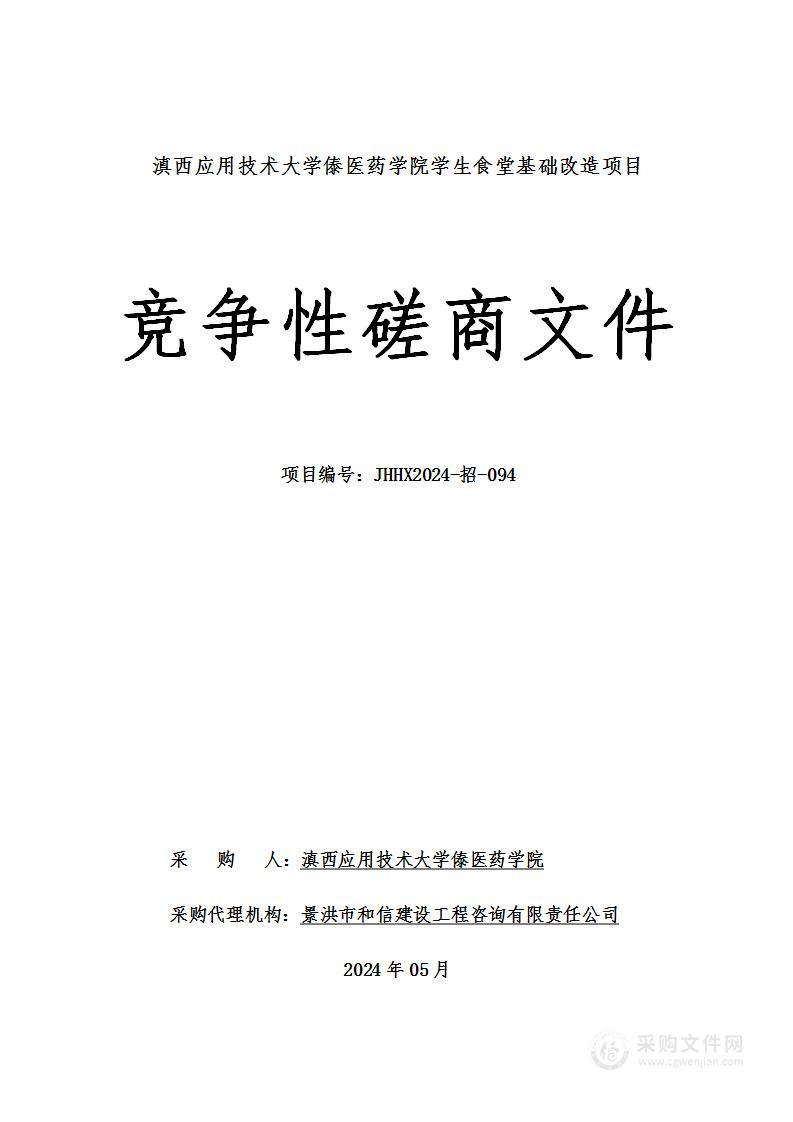 滇西应用技术大学傣医药学院学生食堂基础改造项目

竞争性磋商文件

项目编号：JHHX2024-招-094

采　购　人：滇西应用技术大学傣医药学院

采购代理机构：景洪市和信建设工程咨询有限责任公司

2024 年 05 月

采购文件网
www.cgwenjian.com